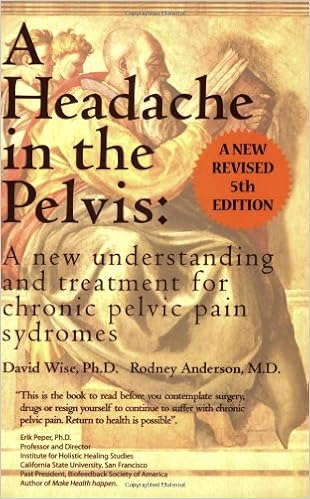 A Headache in the Pelvis:

A NEW REVISED 5th EDITION

A new understanding and treatment for chronic pelvic pain sydromes

David Wise, Ph.D. Rodney Anderson, M.D.

"This is the book to read before you contemplate surgery, drugs or resign yourself to continue to suffer with chronic pelvic pain. Return to health is possible".

Erik Peper, Ph.D.
Professor and Director
Institute for Holistic Healing Studies
California State University, San Francisco
Past President, Biofeedback Society of America
Author of Make Health happen.